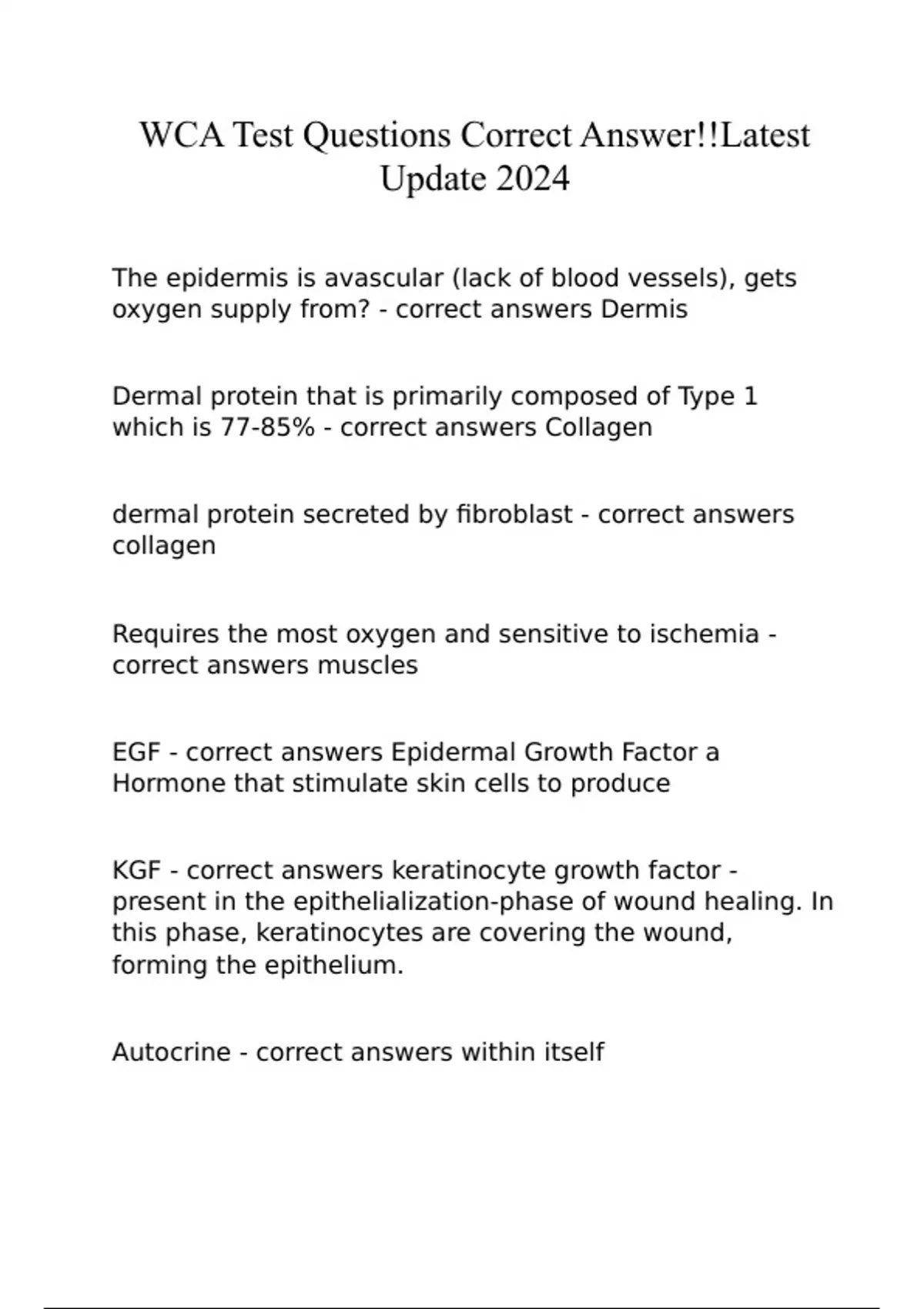 WCA Test Questions Correct Answer!!Latest Update 2024

The epidermis is avascular (lack of blood vessels), gets oxygen supply from? - correct answers Dermis

Dermal protein that is primarily composed of Type 1 which is 77-85% - correct answers Collagen

dermal protein secreted by fibroblast - correct answers collagen

Requires the most oxygen and sensitive to ischemia - correct answers muscles

EGF - correct answers Epidermal Growth Factor a Hormone that stimulate skin cells to produce

KGF - correct answers keratinocyte growth factor - present in the epithelialization-phase of wound healing. In this phase, keratinocytes are covering the wound, forming the epithelium.

Autocrine - correct answers within itself